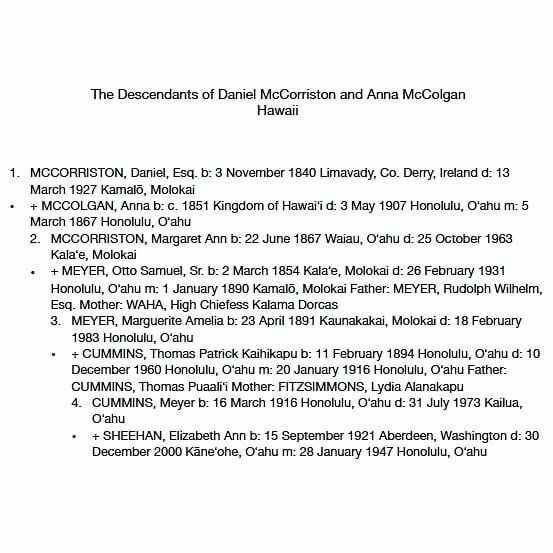 The Descendants of Daniel McCorriston and Anna McColgan
Hawaii

1. MCCORRISTON, Daniel, Esq. b: 3 November 1840 Limavady, Co. Derry, Ireland d: 13 March 1927 Kamalō, Molokai
• + MCCOLGAN, Anna b: c. 1851 Kingdom of Hawaiʻi d: 3 May 1907 Honolulu, Oʻahu m: 5 March 1867 Honolulu, Oʻahu
2. MCCORRISTON, Margaret Ann b: 22 June 1867 Waiau, Oʻahu d: 25 October 1963 Kalaʻe, Molokai
• + MEYER, Otto Samuel, Sr. b: 2 March 1854 Kalaʻe, Molokai d: 26 February 1931 Honolulu, Oʻahu m: 1 January 1890 Kamalō, Molokai Father: MEYER, Rudolph Wilhelm, Esq. Mother: WAHA, High Chiefess Kalama Dorcas
3. MEYER, Marguerite Amelia b: 23 April 1891 Kaunakakai, Molokai d: 18 February 1983 Honolulu, Oʻahu
• + CUMMINS, Thomas Patrick Kaihikapu b: 11 February 1894 Honolulu, Oʻahu d: 10 December 1960 Honolulu, Oʻahu m: 20 January 1916 Honolulu, Oʻahu Father: CUMMINS, Thomas Puaaliʻi Mother: FITZSIMMONS, Lydia Alanakapu
4. CUMMINS, Meyer b: 16 March 1916 Honolulu, Oʻahu d: 31 July 1973 Kailua, Oʻahu
• + SHEEHAN, Elizabeth Ann b: 15 September 1921 Aberdeen, Washington d: 30 December 2000 Kāneʻohe, Oʻahu m: 28 January 1947 Honolulu, Oʻahu